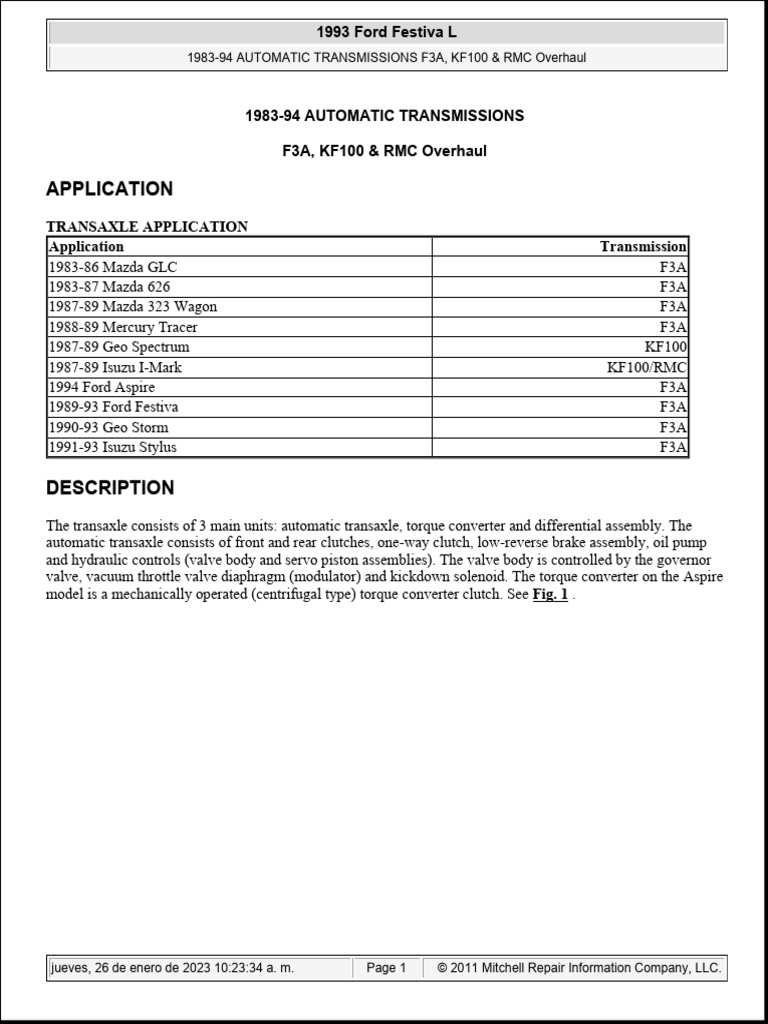 1993 Ford Festiva L

1983-94 AUTOMATIC TRANSMISSIONS F3A, KF100 & RMC Overhaul

1983-94 AUTOMATIC TRANSMISSIONS

F3A, KF100 & RMC Overhaul

APPLICATION

TRANSAXLE APPLICATION

| Application | Transmission |
|---|---|
| 1983-86 Mazda GLC | F3A |
| 1983-87 Mazda 626 | F3A |
| 1987-89 Mazda 323 Wagon | F3A |
| 1988-89 Mercury Tracer | F3A |
| 1987-89 Geo Spectrum | KF100 |
| 1987-89 Isuzu I-Mark | KF100/RMC |
| 1994 Ford Aspire | F3A |
| 1989-93 Ford Festiva | F3A |
| 1990-93 Geo Storm | F3A |
| 1991-93 Isuzu Stylus | F3A |

DESCRIPTION

The transaxle consists of 3 main units: automatic transaxle, torque converter and differential assembly. The automatic transaxle consists of front and rear clutches, one-way clutch, low-reverse brake assembly, oil pump and hydraulic controls (valve body and servo piston assemblies). The valve body is controlled by the governor valve, vacuum throttle valve diaphragm (modulator) and kickdown solenoid. The torque converter on the Aspire model is a mechanically operated (centrifugal type) torque converter clutch. See Fig. 1 .

jueves, 26 de enero de 2023 10:23:34 a. m. Page 1 © 2011 Mitchell Repair Information Company, LLC.